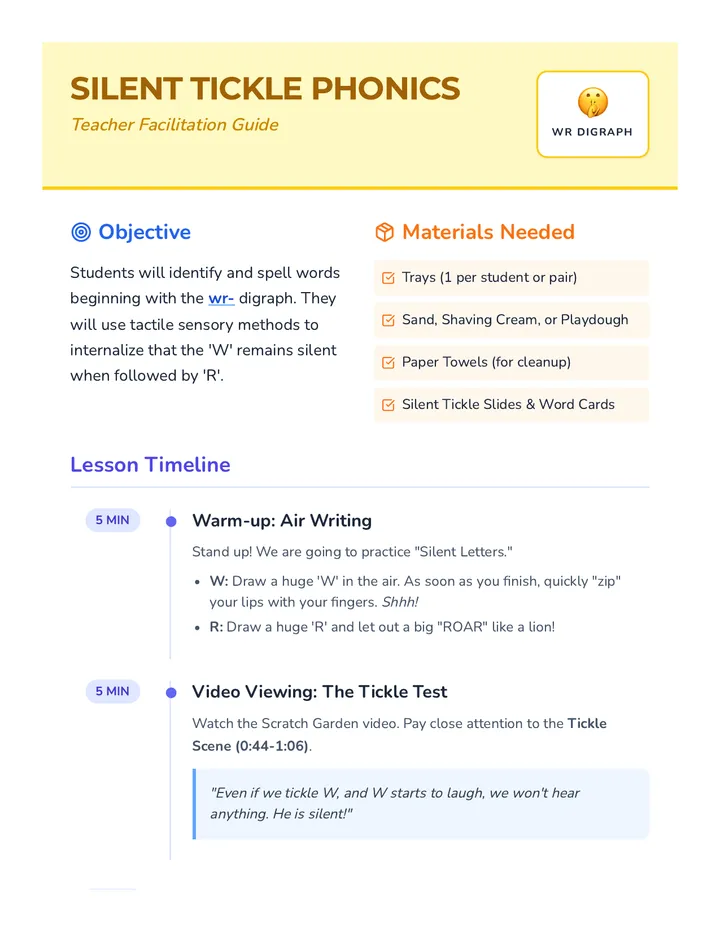 SILENT TICKLE PHONICS

Teacher Facilitation Guide

WR DIGRAPH

Objective

Students will identify and spell words beginning with the wr- digraph. They will use tactile sensory methods to internalize that the 'W' remains silent when followed by 'R'.

Materials Needed

☑ Trays (1 per student or pair)

☑ Sand, Shaving Cream, or Playdough

☑ Paper Towels (for cleanup)

☑ Silent Tickle Slides & Word Cards

Lesson Timeline

5 MIN

Warm-up: Air Writing

Stand up! We are going to practice "Silent Letters."

• W: Draw a huge 'W' in the air. As soon as you finish, quickly "zip" your lips with your fingers. Shhh!
• R: Draw a huge 'R' and let out a big "ROAR" like a lion!

5 MIN

Video Viewing: The Tickle Test

Watch the Scratch Garden video. Pay close attention to the Tickle Scene (0:44-1:06).

"Even if we tickle W, and W starts to laugh, we won't hear anything. He is silent!"